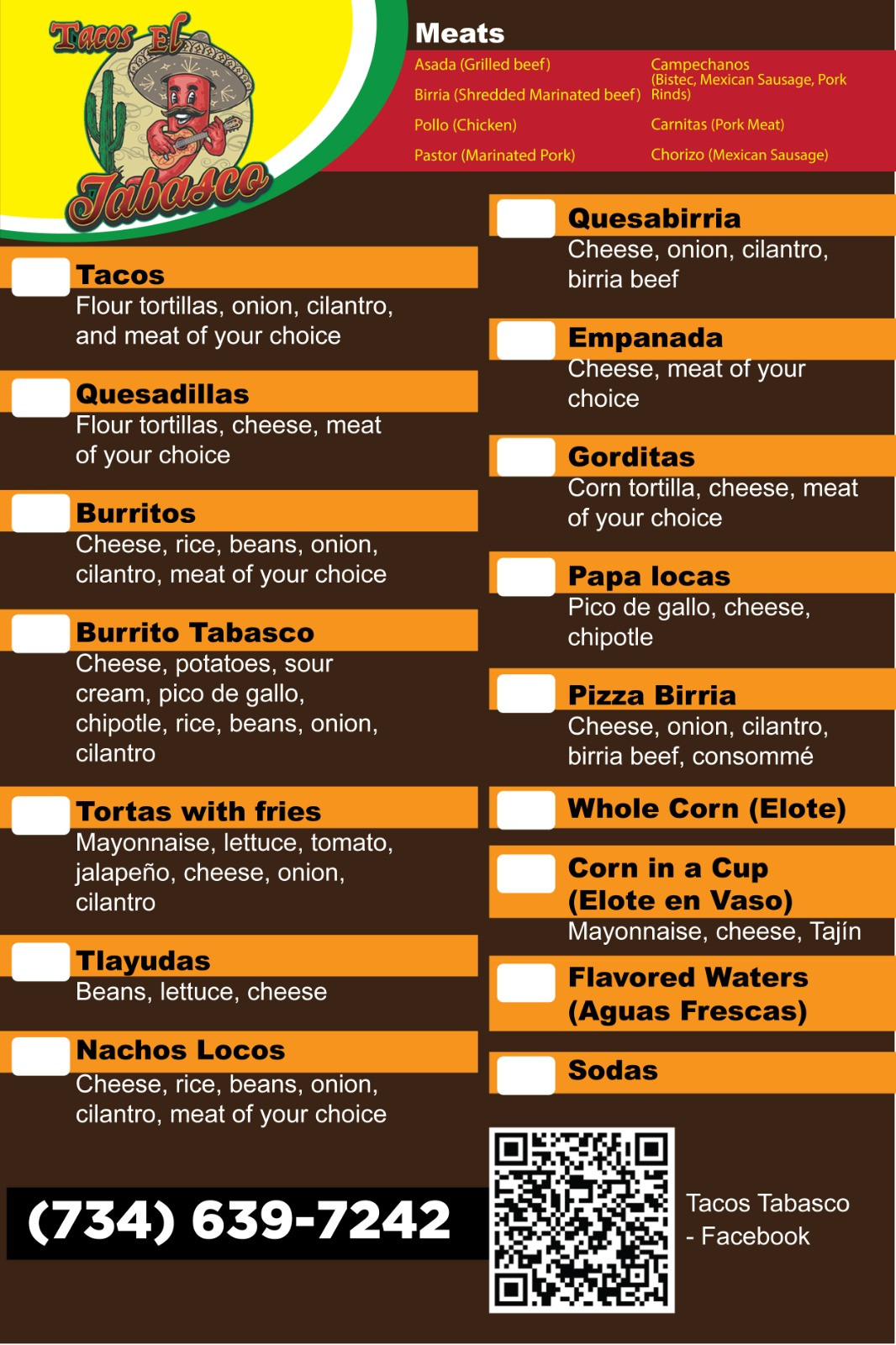 Tacos El Tabasco

Meats

Asada (Grilled beef)
Birria (Shredded Marinated beef)
Pollo (Chicken)
Pastor (Marinated Pork)

Campechanos
(Bistec, Mexican Sausage, Pork Rinds)
Carnitas (Pork Meat)
Chorizo (Mexican Sausage)

Tacos
Flour tortillas, onion, cilantro, and meat of your choice

Quesadillas
Flour tortillas, cheese, meat of your choice

Burritos
Cheese, rice, beans, onion, cilantro, meat of your choice

Burrito Tabasco
Cheese, potatoes, sour cream, pico de gallo, chipotle, rice, beans, onion, cilantro

Tortas with fries
Mayonnaise, lettuce, tomato, jalapeño, cheese, onion, cilantro

Tlayudas
Beans, lettuce, cheese

Nachos Locos
Cheese, rice, beans, onion, cilantro, meat of your choice

(734) 639-7242

Quesabirria
Cheese, onion, cilantro, birria beef

Empanada
Cheese, meat of your choice

Gorditas
Corn tortilla, cheese, meat of your choice

Papa locas
Pico de gallo, cheese, chipotle

Pizza Birria
Cheese, onion, cilantro, birria beef, consommé

Whole Corn (Elote)

Corn in a Cup
(Elote en Vaso)
Mayonnaise, cheese, Tajín

Flavored Waters
(Aguas Frescas)

Sodas

Tacos Tabasco
- Facebook